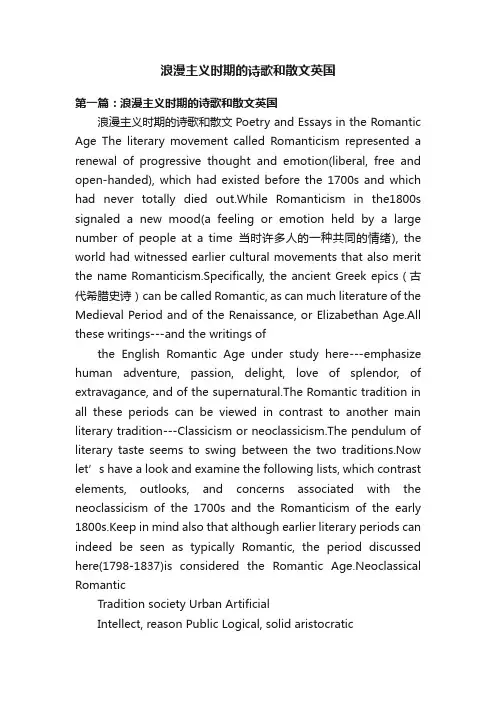 浪漫主义时期的诗歌和散文英国

第一篇：浪漫主义时期的诗歌和散文英国

浪漫主义时期的诗歌和散文 Poetry and Essays in the Romantic Age The literary movement called Romanticism represented a renewal of progressive thought and emotion(liberal, free and open-handed), which had existed before the 1700s and which had never totally died out.While Romanticism in the1800s signaled a new mood(a feeling or emotion held by a large number of people at a time 当时许多人的一种共同的情绪), the world had witnessed earlier cultural movements that also merit the name Romanticism.Specifically, the ancient Greek epics（古代希腊史诗）can be called Romantic, as can much literature of the Medieval Period and of the Renaissance, or Elizabethan Age.All these writings---and the writings of

the English Romantic Age under study here---emphasize human adventure, passion, delight, love of splendor, of extravagance, and of the supernatural.The Romantic tradition in all these periods can be viewed in contrast to another main literary tradition---Classicism or neoclassicism.The pendulum of literary taste seems to swing between the two traditions.Now let’s have a look and examine the following lists, which contrast elements, outlooks, and concerns associated with the neoclassicism of the 1700s and the Romanticism of the early 1800s.Keep in mind also that although earlier literary periods can indeed be seen as typically Romantic, the period discussed here(1798-1837)is considered the Romantic Age.Neoclassical Romantic

Tradition society Urban Artificial

Intellect, reason Public Logical, solid aristocratic